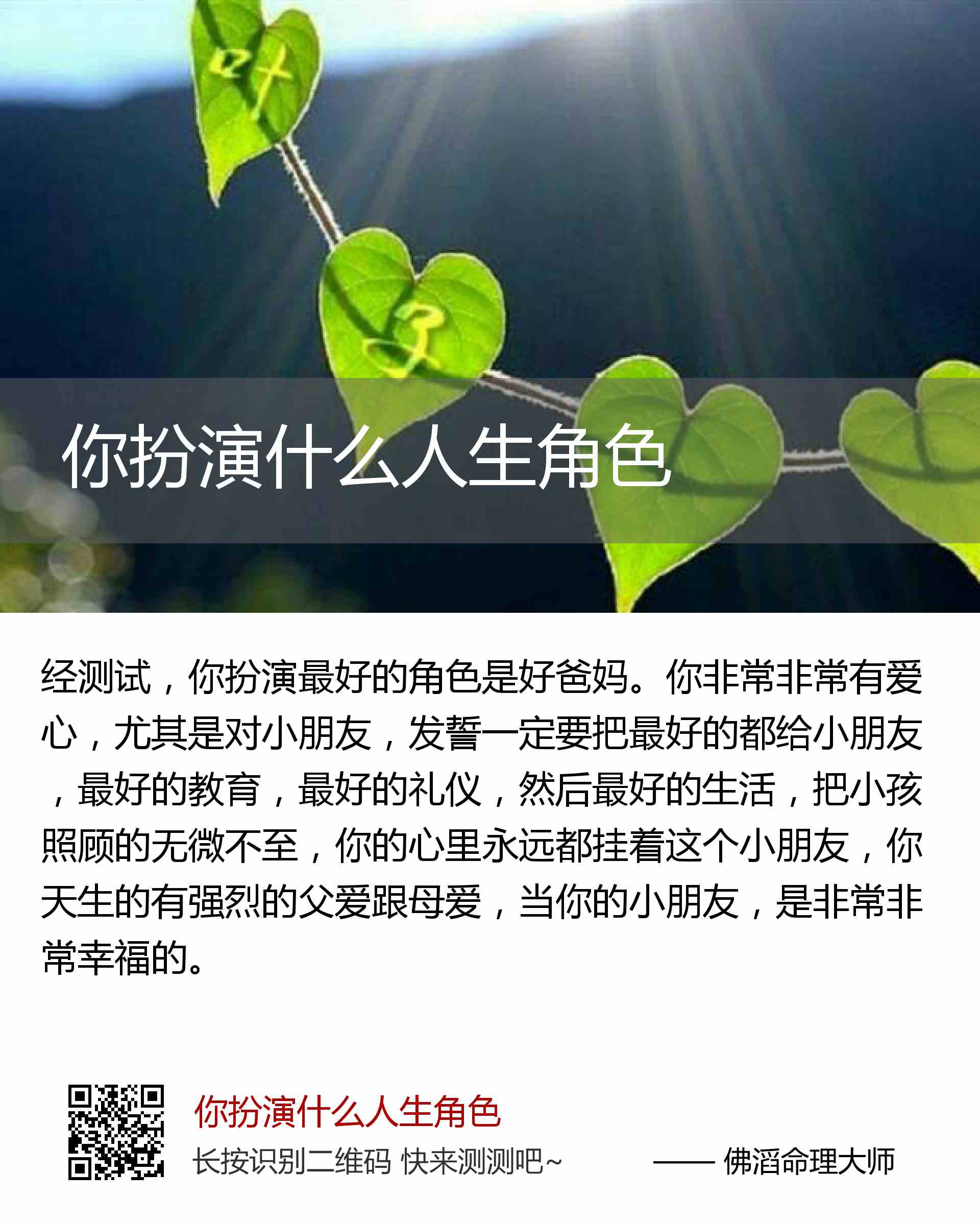 叶

子

你扮演什么人生角色

经测试，你扮演最好的角色是好爸妈。你非常非常有爱心，尤其是对小朋友，发誓一定要把最好的都给小朋友，最好的教育，最好的礼仪，然后最好的生活，把小孩照顾的无微不至，你的心里永远都挂着这个小朋友，你天生的有强烈的父爱跟母爱，当你的小朋友，是非常非常幸福的。

你扮演什么人生角色

长按识别二维码 快来测测吧~

—— 佛滔命理大师